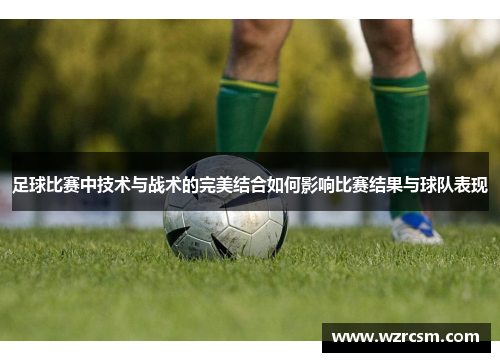 足球比赛中技术与战术的完美结合如何影响比赛结果与球队表现

www.wzrcsm.com